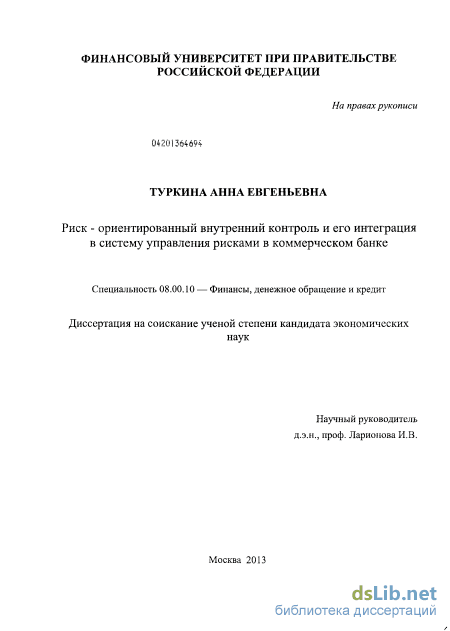 ФИНАНСОВЫЙ УНИВЕРСИТЕТ ПРИ ПРАВИТЕЛЬСТВЕ РОССИЙСКОЙ ФЕДЕРАЦИИ

На правах рукописи

04201364694

ТУРКИНА АННА ЕВГЕНЬЕВНА

Риск - ориентированный внутренний контроль и его интеграция в систему управления рисками в коммерческом банке

Специальность 08.00.10 — Финансы, денежное обращение и кредит

Диссертация на соискание ученой степени кандидата экономических наук

Научный руководитель
д.э.н., проф. Ларионова И.В.

Москва 2013

dsLib.net
библиотека диссертаций